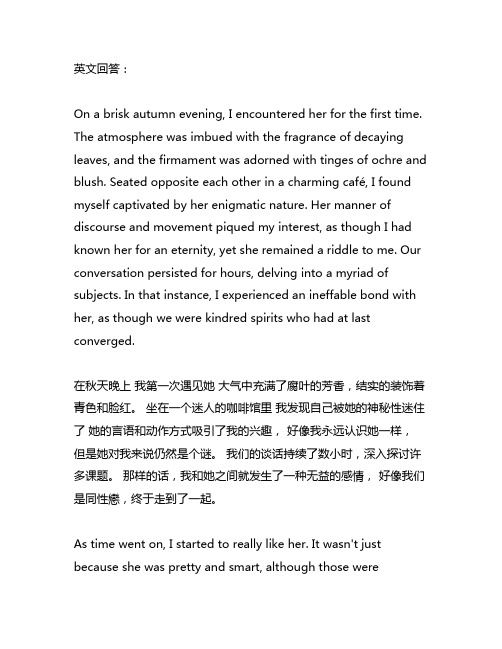 英文回答：

On a brisk autumn evening, I encountered her for the first time. The atmosphere was imbued with the fragrance of decaying leaves, and the firmament was adorned with tinges of ochre and blush. Seated opposite each other in a charming café, I found myself captivated by her enigmatic nature. Her manner of discourse and movement piqued my interest, as though I had known her for an eternity, yet she remained a riddle to me. Our conversation persisted for hours, delving into a myriad of subjects. In that instance, I experienced an ineffable bond with her, as though we were kindred spirits who had at last converged.

在秋天晚上 我第一次遇见她 大气中充满了腐叶的芳香，结实的装饰着青色和脸红。 坐在一个迷人的咖啡馆里 我发现自己被她的神秘性迷住了 她的言语和动作方式吸引了我的兴趣， 好像我永远认识她一样，但是她对我来说仍然是个谜。 我们的谈话持续了数小时，深入探讨许多课题。 那样的话，我和她之间就发生了一种无益的感情， 好像我们是同性戀，终于走到了一起。

As time went on, I started to really like her. It wasn't just because she was pretty and smart, although those were